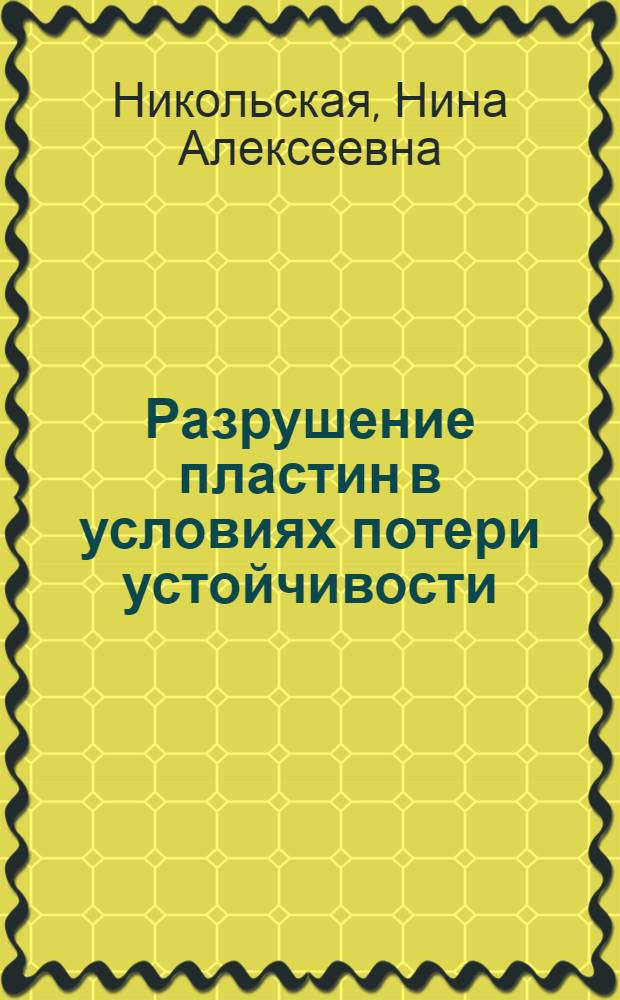 Никольская, Нина Алексеевна

Разрушение пластин в условиях потери устойчивости